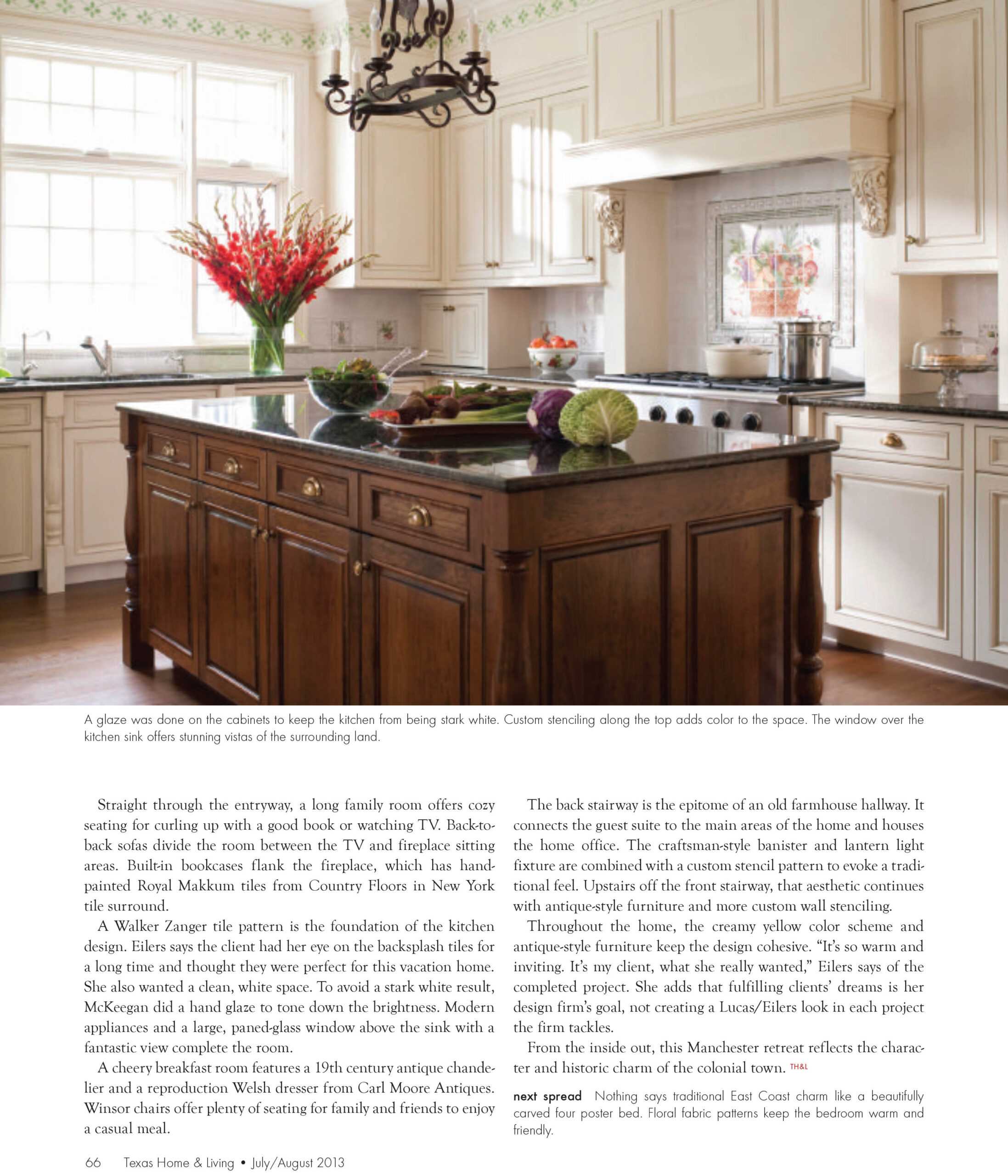 A glaze was done on the cabinets to keep the kitchen from being stark white. Custom stenciling along the top adds color to the space. The window over the kitchen sink offers stunning vistas of the surrounding land.

Straight through the entryway, a long family room offers cozy seating for curling up with a good book or watching TV. Back-to-back sofas divide the room between the TV and fireplace sitting areas. Built-in bookcases flank the fireplace, which has hand-painted Royal Makkum tiles from Country Floors in New York tile surround.

A Walker Zanger tile pattern is the foundation of the kitchen design. Eilers says the client had her eye on the backsplash tiles for a long time and thought they were perfect for this vacation home. She also wanted a clean, white space. To avoid a stark white result, McKeegan did a hand glaze to tone down the brightness. Modern appliances and a large, paned-glass window above the sink with a fantastic view complete the room.

A cheery breakfast room features a 19th century antique chandelier and a reproduction Welsh dresser from Carl Moore Antiques. Winsor chairs offer plenty of seating for family and friends to enjoy a casual meal.

The back stairway is the epitome of an old farmhouse hallway. It connects the guest suite to the main areas of the home and houses the home office. The craftsman-style banister and lantern light fixture are combined with a custom stencil pattern to evoke a traditional feel. Upstairs off the front stairway, that aesthetic continues with antique-style furniture and more custom wall stenciling.

Throughout the home, the creamy yellow color scheme and antique-style furniture keep the design cohesive. "It's so warm and inviting. It's my client, what she really wanted," Eilers says of the completed project. She adds that fulfilling clients' dreams is her design firm's goal, not creating a Lucas/Eilers look in each project the firm tackles.

From the inside out, this Manchester retreat reflects the character and historic charm of the colonial town. TH&L

next spread Nothing says traditional East Coast charm like a beautifully carved four poster bed. Floral fabric patterns keep the bedroom warm and friendly.

66 Texas Home & Living • July/August 2013